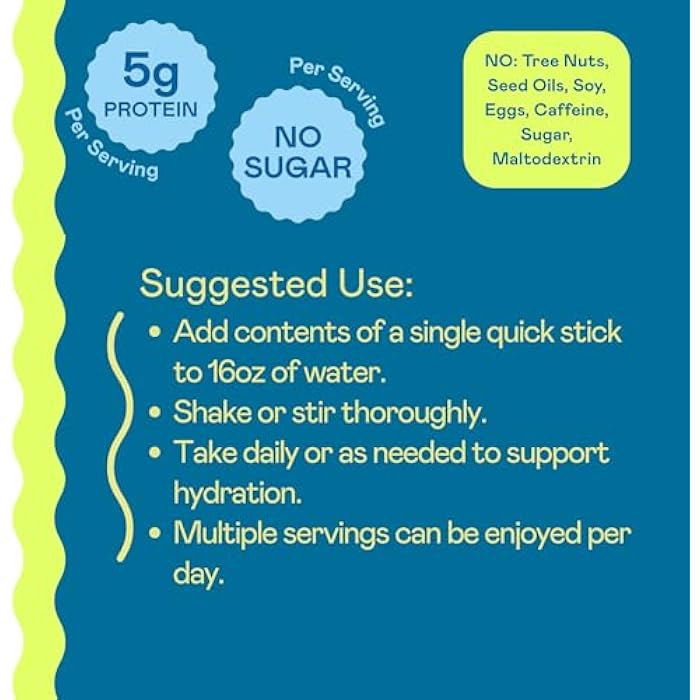 5g PROTEIN
Per Serving

Per Serving
NO SUGAR

NO: Tree Nuts, Seed Oils, Soy, Eggs, Caffeine, Sugar, Maltodextrin

Suggested Use:

• Add contents of a single quick stick to 16oz of water.
• Shake or stir thoroughly.
• Take daily or as needed to support hydration.
• Multiple servings can be enjoyed per day.